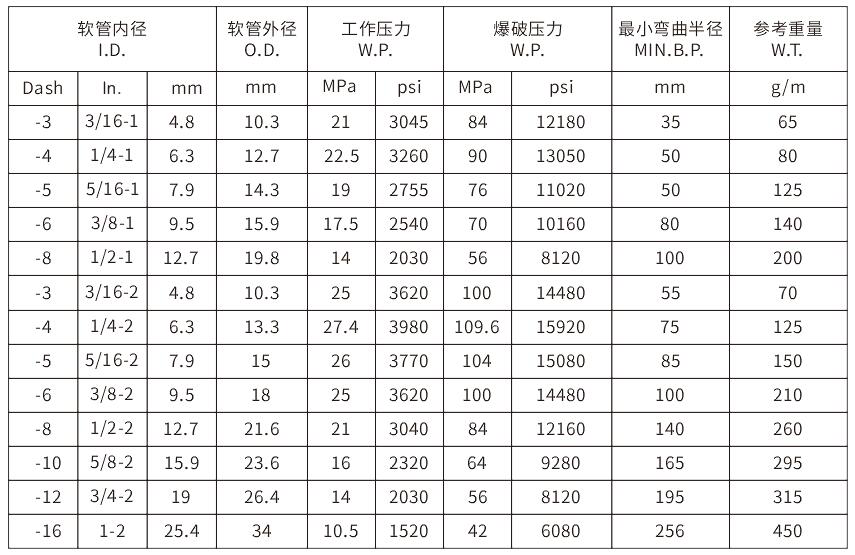 | 软管内径 I.D. | | | 软管外径 O.D. | 工作压力 W.P. | | 爆破压力 W.P. | | 最小弯曲半径 MIN.B.P. | 参考重量 W.T. |
|---|---|---|---|---|---|---|---|---|---|
| Dash | In. | mm | mm | MPa | psi | MPa | psi | mm | g/m |
| -3 | 3/16-1 | 4.8 | 10.3 | 21 | 3045 | 84 | 12180 | 35 | 65 |
| -4 | 1/4-1 | 6.3 | 12.7 | 22.5 | 3260 | 90 | 13050 | 50 | 80 |
| -5 | 5/16-1 | 7.9 | 14.3 | 19 | 2755 | 76 | 11020 | 50 | 125 |
| -6 | 3/8-1 | 9.5 | 15.9 | 17.5 | 2540 | 70 | 10160 | 80 | 140 |
| -8 | 1/2-1 | 12.7 | 19.8 | 14 | 2030 | 56 | 8120 | 100 | 200 |
| -3 | 3/16-2 | 4.8 | 10.3 | 25 | 3620 | 100 | 14480 | 55 | 70 |
| -4 | 1/4-2 | 6.3 | 13.3 | 27.4 | 3980 | 109.6 | 15920 | 75 | 125 |
| -5 | 5/16-2 | 7.9 | 15 | 26 | 3770 | 104 | 15080 | 85 | 150 |
| -6 | 3/8-2 | 9.5 | 18 | 25 | 3620 | 100 | 14480 | 100 | 210 |
| -8 | 1/2-2 | 12.7 | 21.6 | 21 | 3040 | 84 | 12160 | 140 | 260 |
| -10 | 5/8-2 | 15.9 | 23.6 | 16 | 2320 | 64 | 9280 | 165 | 295 |
| -12 | 3/4-2 | 19 | 26.4 | 14 | 2030 | 56 | 8120 | 195 | 315 |
| -16 | 1-2 | 25.4 | 34 | 10.5 | 1520 | 42 | 6080 | 256 | 450 |